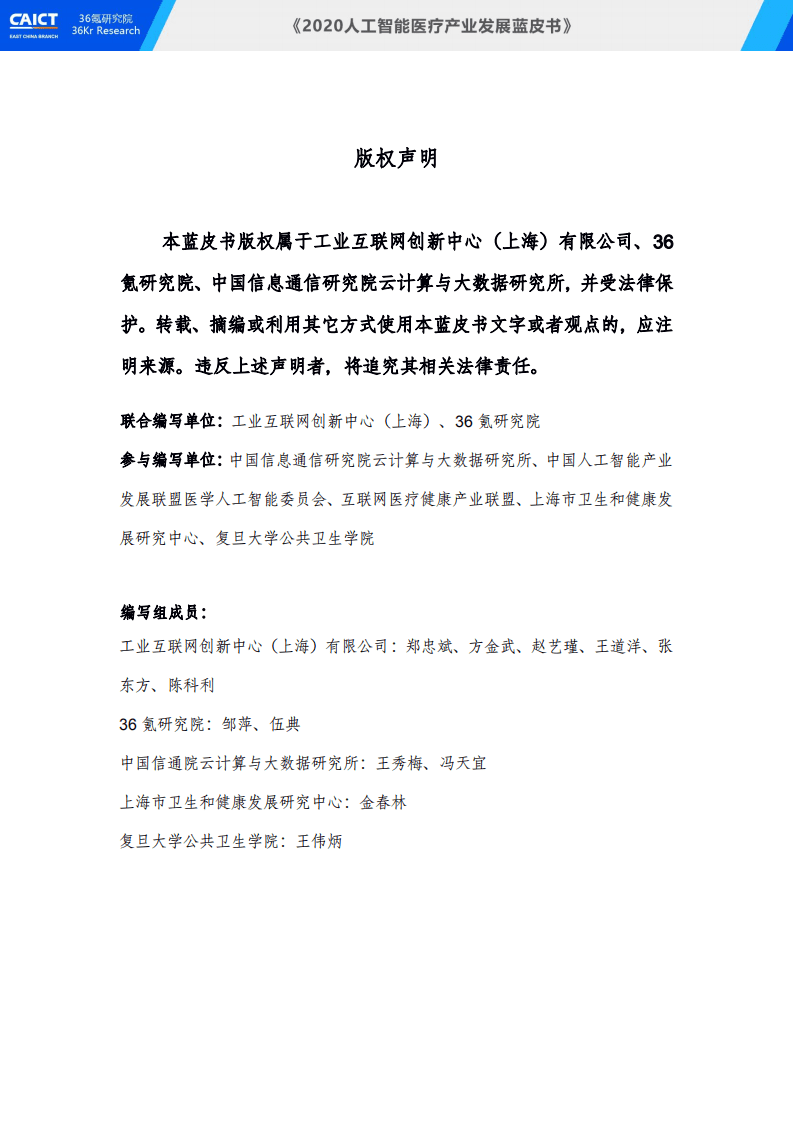 CAICT EAST CHINA BRANCH 36氪研究院 36Kr Research

《2020人工智能医疗产业发展蓝皮书》

版权声明

本蓝皮书版权属于工业互联网创新中心（上海）有限公司、36氪研究院、中国信息通信研究院云计算与大数据研究所，并受法律保护。转载、摘编或利用其它方式使用本蓝皮书文字或者观点的，应注明来源。违反上述声明者，将追究其相关法律责任。

联合编写单位：工业互联网创新中心（上海）、36氪研究院

参与编写单位：中国信息通信研究院云计算与大数据研究所、中国人工智能产业发展联盟医学人工智能委员会、互联网医疗健康产业联盟、上海市卫生和健康发展研究中心、复旦大学公共卫生学院

编写组成员：

工业互联网创新中心（上海）有限公司：郑忠斌、方金武、赵艺瑾、王道洋、张东方、陈科利

36氪研究院：邹萍、伍典

中国信通院云计算与大数据研究所：王秀梅、冯天宜

上海市卫生和健康发展研究中心：金春林

复旦大学公共卫生学院：王伟炳